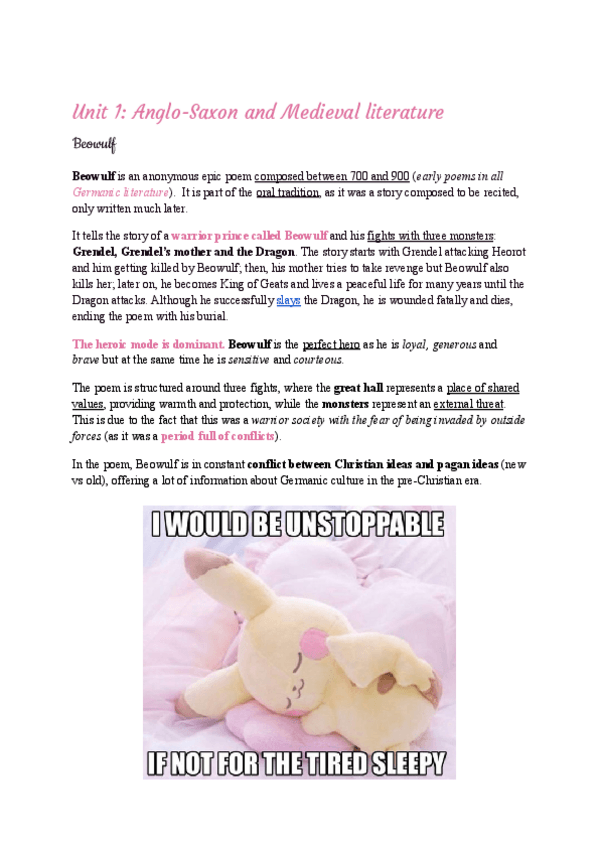 Unit 1: Anglo-Saxon and Medieval literature

Beowulf

Beowulf is an anonymous epic poem composed between 700 and 900 (early poems in all Germanic literature). It is part of the oral tradition, as it was a story composed to be recited, only written much later.

It tells the story of a warrior prince called Beowulf and his fights with three monsters: Grendel, Grendel's mother and the Dragon. The story starts with Grendel attacking Heorot and him getting killed by Beowulf; then, his mother tries to take revenge but Beowulf also kills her; later on, he becomes King of Geats and lives a peaceful life for many years until the Dragon attacks. Although he successfully slays the Dragon, he is wounded fatally and dies, ending the poem with his burial.

The heroic mode is dominant. Beowulf is the perfect hero as he is loyal, generous and brave but at the same time he is sensitive and courteous.

The poem is structured around three fights, where the great hall represents a place of shared values, providing warmth and protection, while the monsters represent an external threat. This is due to the fact that this was a warrior society with the fear of being invaded by outside forces (as it was a period full of conflicts).

In the poem, Beowulf is in constant conflict between Christian ideas and pagan ideas (new vs old), offering a lot of information about Germanic culture in the pre-Christian era.

I WOULD BE UNSTOPPABLE

IF NOT FOR THE TIRED SLEEPY